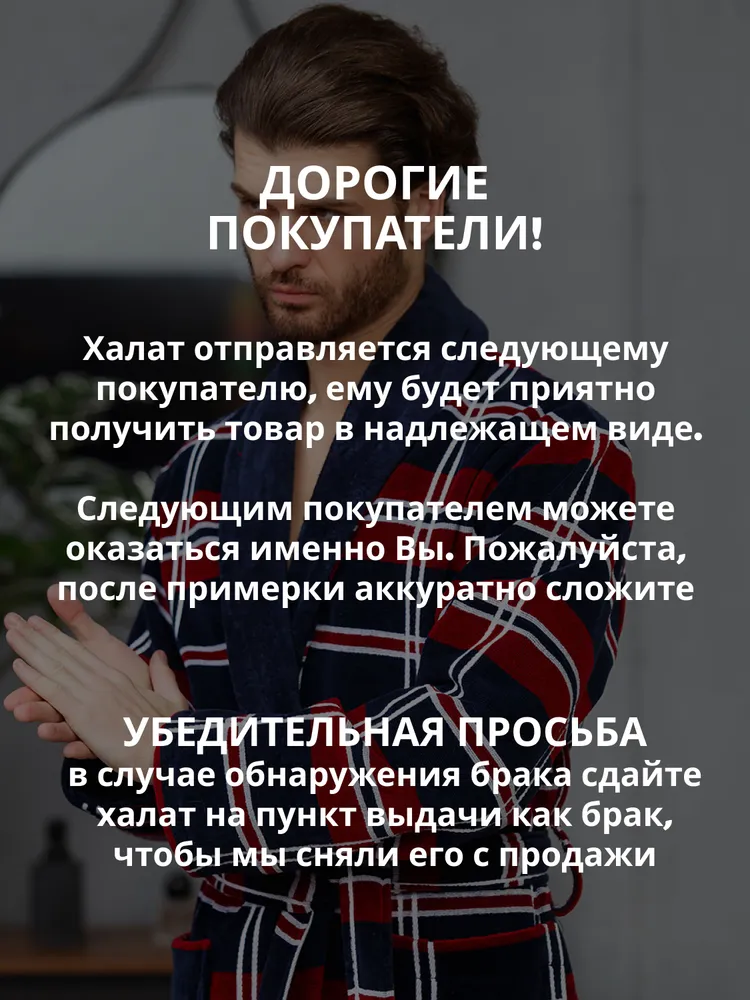 ДОРОГИЕ
ПОКУПАТЕЛИ!

Халат отправляется следующему покупателю, ему будет приятно получить товар в надлежащем виде.

Следующим покупателем можете оказаться именно Вы. Пожалуйста, после примерки аккуратно сложите

УБЕДИТЕЛЬНАЯ ПРОСЬБА
в случае обнаружения брака сдайте халат на пункт выдачи как брак, чтобы мы сняли его с продажи